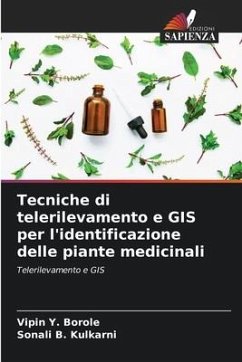 EDIZIONI
SAPIENZA

Tecniche di telerilevamento e GIS per l'identificazione delle piante medicinali

Telerilevamento e GIS

Vipin Y. Borole
Sonali B. Kulkarni